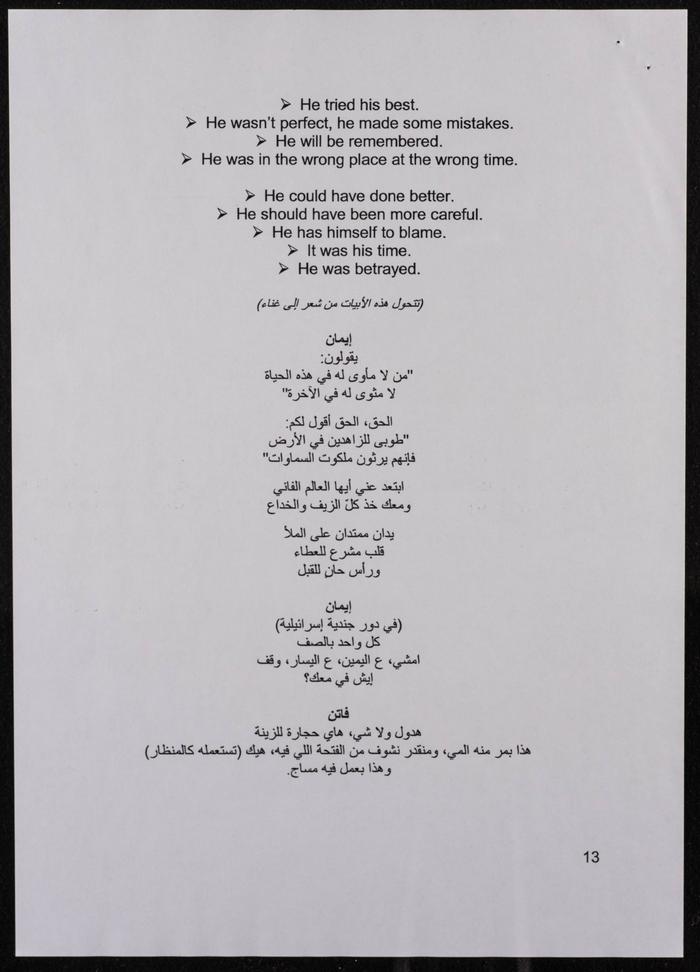 ➢ He tried his best.
➢ He wasn't perfect, he made some mistakes.
➢ He will be remembered.
➢ He was in the wrong place at the wrong time.

➢ He could have done better.
➢ He should have been more careful.
➢ He has himself to blame.
➢ It was his time.
➢ He was betrayed.

(تتحول هذه الأبيات من شعر إلى غناء)

إيمان
يقولون:
"من لا مأوى له في هذه الحياة
لا مثوى له في الآخرة"

الحق، الحق أقول لكم:
"طوبى للزاهدين في الأرض
فإنهم يرثون ملكوت السماوات"

ابتعد عني أيها العالم الفاني
ومعك خذ كلّ الزيف والخداع

يدان ممتدان على الملأ
قلب مشرع للعطاء
ورأس حانٍ للقبل

إيمان
(في دور جندية إسرائيلية)
كل واحد بالصف
امشي، ع اليمين، ع اليسار، وقف
إيش في معك؟

فاتن
هدول ولا شي، هاي حجارة للزينة
هذا بمر منه المي، ومنقدر نشوف من الفتحة اللي فيه، هيك (تستعمله كالمنظار)
وهذا بعمل فيه مساج.

13